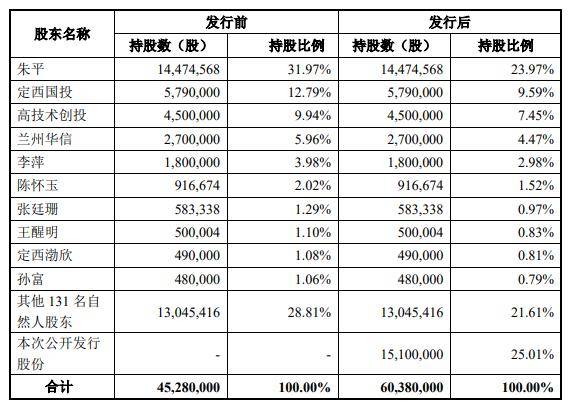 | 股东名称 | 发行前 持股数（股） | 发行前 持股比例 | 发行后 持股数（股） | 发行后 持股比例 |
|---|---|---|---|---|
| 朱平 | 14,474,568 | 31.97% | 14,474,568 | 23.97% |
| 定西国投 | 5,790,000 | 12.79% | 5,790,000 | 9.59% |
| 高技术创投 | 4,500,000 | 9.94% | 4,500,000 | 7.45% |
| 兰州华信 | 2,700,000 | 5.96% | 2,700,000 | 4.47% |
| 李萍 | 1,800,000 | 3.98% | 1,800,000 | 2.98% |
| 陈怀玉 | 916,674 | 2.02% | 916,674 | 1.52% |
| 张廷珊 | 583,338 | 1.29% | 583,338 | 0.97% |
| 王醒明 | 500,004 | 1.10% | 500,004 | 0.83% |
| 定西渤欣 | 490,000 | 1.08% | 490,000 | 0.81% |
| 孙富 | 480,000 | 1.06% | 480,000 | 0.79% |
| 其他 131 名自然人股东 | 13,045,416 | 28.81% | 13,045,416 | 21.61% |
| 本次公开发行股份 | - | - | 15,100,000 | 25.01% |
| 合计 | 45,280,000 | 100.00% | 60,380,000 | 100.00% |